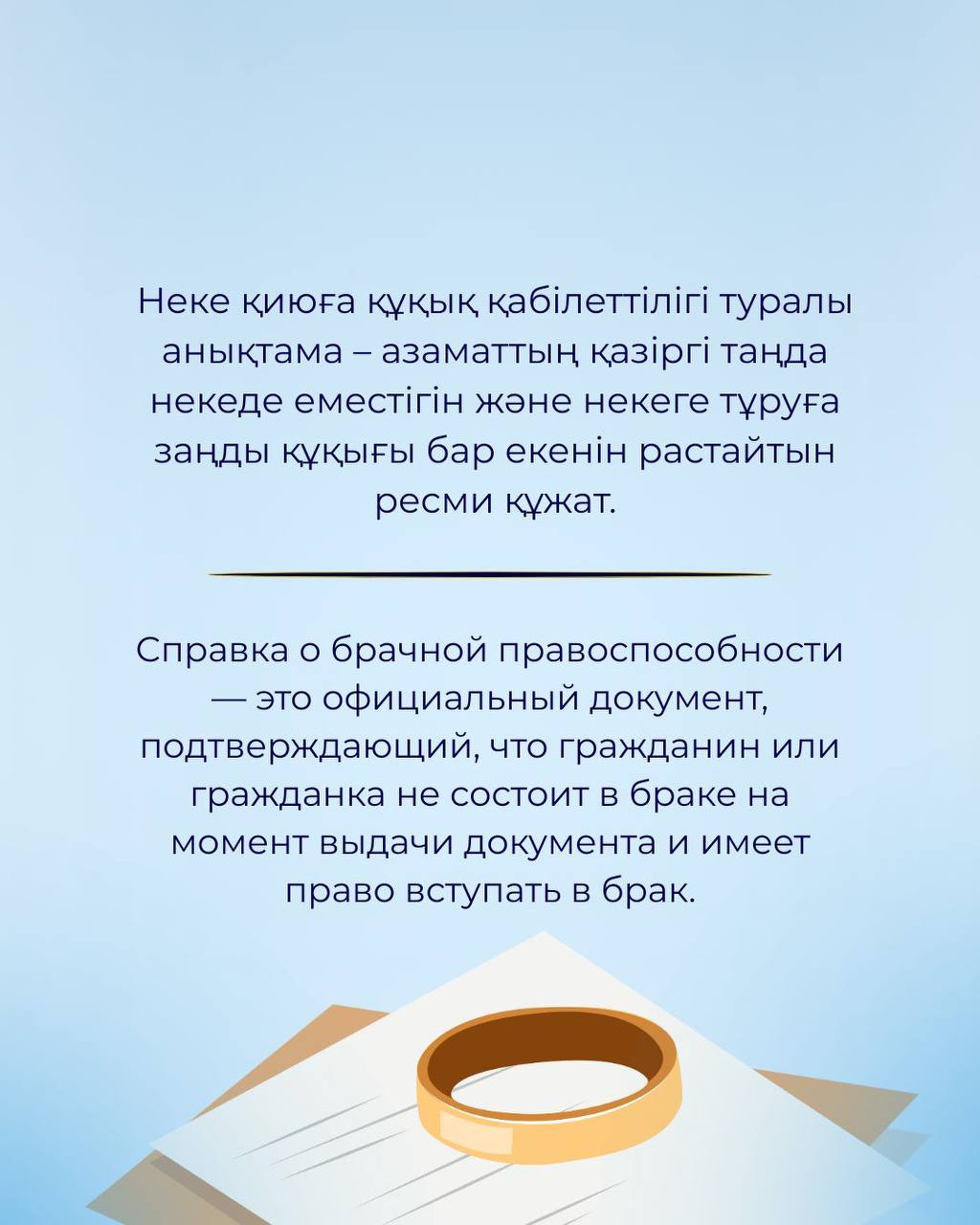 Неке қиюға құқық қабілеттілігі туралы анықтама – азаматтың қазіргі таңда некеде еместігін және некеге тұруға заңды құқығы бар екенін растайтын ресми құжат.

Справка о брачной правоспособности — это официальный документ, подтверждающий, что гражданин или гражданка не состоит в браке на момент выдачи документа и имеет право вступать в брак.